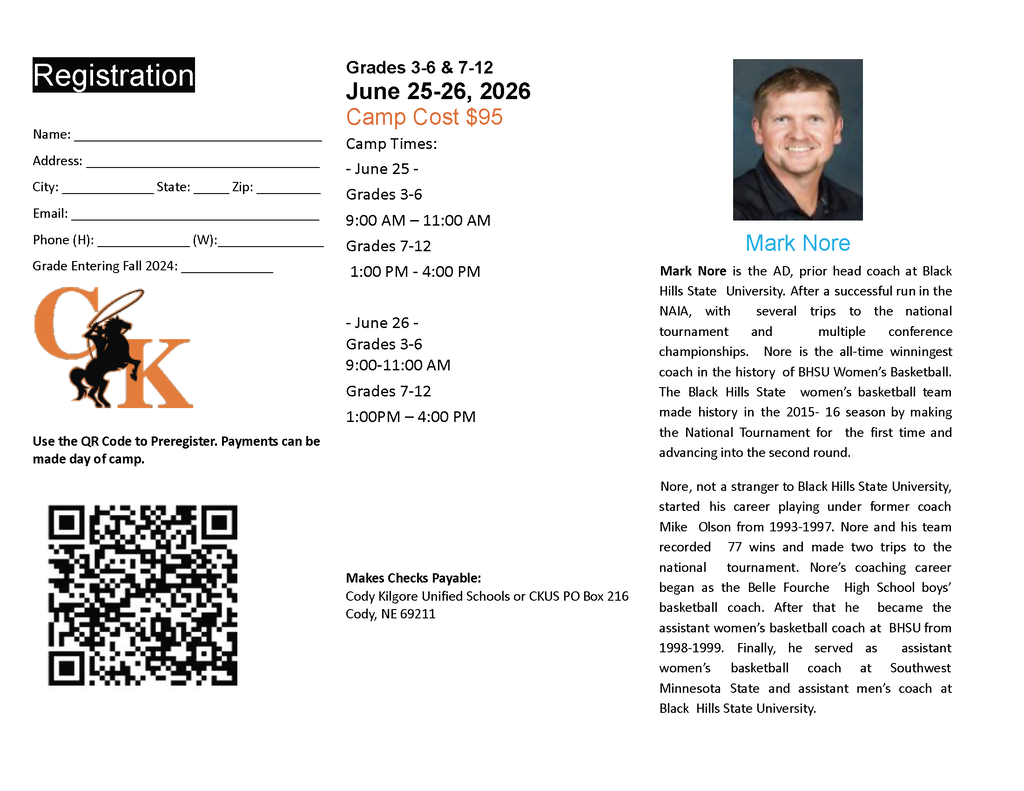 Registration

Name: ___________________________________

Address: _________________________________

City: _____________ State: _____ Zip: _________

Email: ___________________________________

Phone (H): _____________ (W):_______________

Grade Entering Fall 2024: _____________

CK

Use the QR Code to Preregister. Payments can be made day of camp.

Grades 3-6 & 7-12

June 25-26, 2026

Camp Cost $95

Camp Times:

- June 25 -

Grades 3-6

9:00 AM – 11:00 AM

Grades 7-12

1:00 PM - 4:00 PM

- June 26 -

Grades 3-6

9:00-11:00 AM

Grades 7-12

1:00PM – 4:00 PM

Makes Checks Payable:
Cody Kilgore Unified Schools or CKUS PO Box 216 Cody, NE 69211

Mark Nore

Mark Nore is the AD, prior head coach at Black Hills State University. After a successful run in the NAIA, with several trips to the national tournament and multiple conference championships. Nore is the all-time winningest coach in the history of BHSU Women's Basketball. The Black Hills State women's basketball team made history in the 2015- 16 season by making the National Tournament for the first time and advancing into the second round.

Nore, not a stranger to Black Hills State University, started his career playing under former coach Mike Olson from 1993-1997. Nore and his team recorded 77 wins and made two trips to the national tournament. Nore's coaching career began as the Belle Fourche High School boys' basketball coach. After that he became the assistant women's basketball coach at BHSU from 1998-1999. Finally, he served as assistant women's basketball coach at Southwest Minnesota State and assistant men's coach at Black Hills State University.